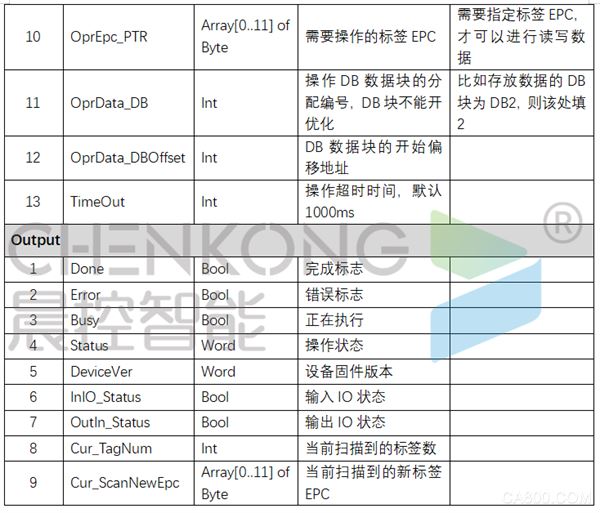 | 10 | OprEpc_PTR | Array[0..11] of Byte | 需要操作的标签EPC | 需要指定标签EPC，才可以进行读写数据 |
|---|---|---|---|---|
| 11 | OprData_DB | Int | 操作DB数据块的分配编号，DB块不能开优化 | 比如存放数据的DB块为DB2，则该处填2 |
| 12 | OprData_DBOffset | Int | DB数据块的开始偏移地址 | |
| 13 | TimeOut | Int | 操作超时时间，默认1000ms | |
| Output | | | | |
| 1 | Done | Bool | 完成标志 | |
| 2 | Error | Bool | 错误标志 | |
| 3 | Busy | Bool | 正在执行 | |
| 4 | Status | Word | 操作状态 | |
| 5 | DeviceVer | Word | 设备固件版本 | |
| 6 | InIO_Status | Bool | 输入IO状态 | |
| 7 | OutIn_Status | Bool | 输出IO状态 | |
| 8 | Cur_TagNum | Int | 当前扫描到的标签数 | |
| 9 | Cur_ScanNewEpc | Array[0..11] of Byte | 当前扫描到的新标签EPC | |

CHENKONG ®
晨控智能
CA800.COM